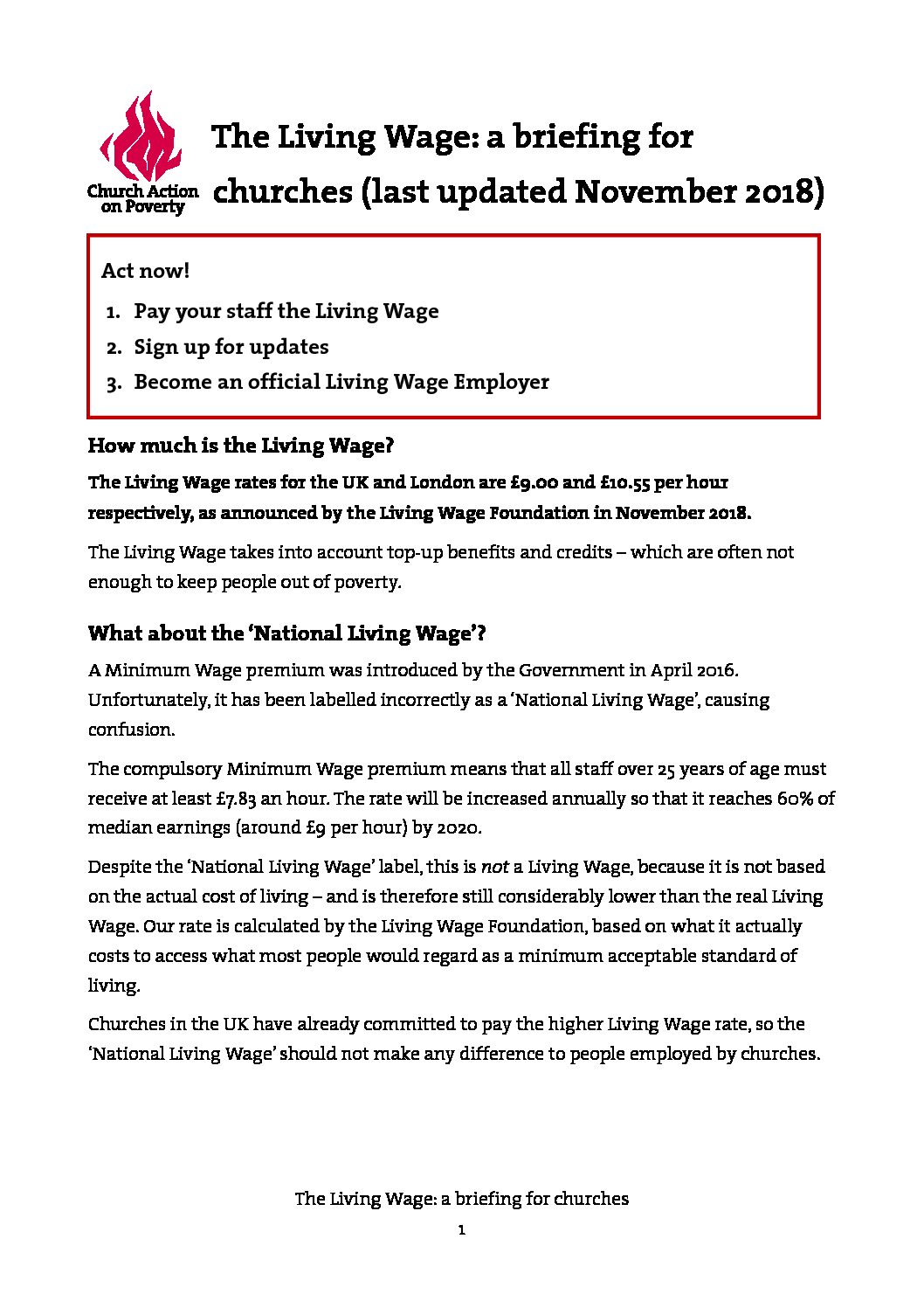 Church Action on Poverty

The Living Wage: a briefing for churches (last updated November 2018)

Act now!

1. Pay your staff the Living Wage
2. Sign up for updates
3. Become an official Living Wage Employer

How much is the Living Wage?

The Living Wage rates for the UK and London are £9.00 and £10.55 per hour respectively, as announced by the Living Wage Foundation in November 2018.

The Living Wage takes into account top-up benefits and credits – which are often not enough to keep people out of poverty.

What about the 'National Living Wage'?

A Minimum Wage premium was introduced by the Government in April 2016. Unfortunately, it has been labelled incorrectly as a 'National Living Wage', causing confusion.

The compulsory Minimum Wage premium means that all staff over 25 years of age must receive at least £7.83 an hour. The rate will be increased annually so that it reaches 60% of median earnings (around £9 per hour) by 2020.

Despite the 'National Living Wage' label, this is not a Living Wage, because it is not based on the actual cost of living – and is therefore still considerably lower than the real Living Wage. Our rate is calculated by the Living Wage Foundation, based on what it actually costs to access what most people would regard as a minimum acceptable standard of living.

Churches in the UK have already committed to pay the higher Living Wage rate, so the 'National Living Wage' should not make any difference to people employed by churches.

The Living Wage: a briefing for churches

1